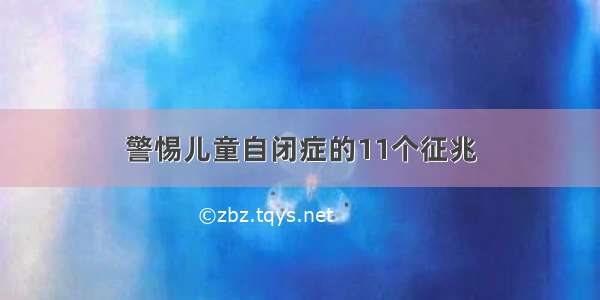 警惕儿童自闭症的11个征兆

©zbz.tqys.net